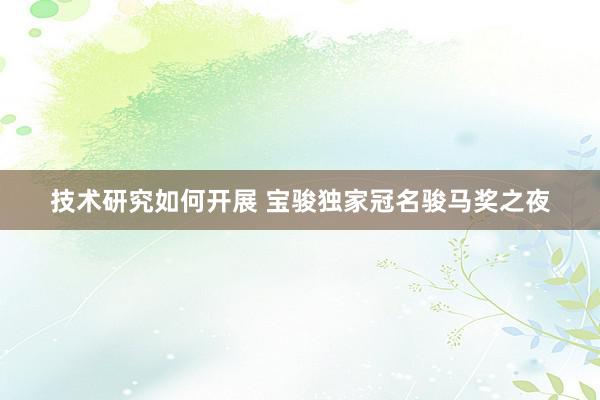 技术研究如何开展 宝骏独家冠名骏马奖之夜